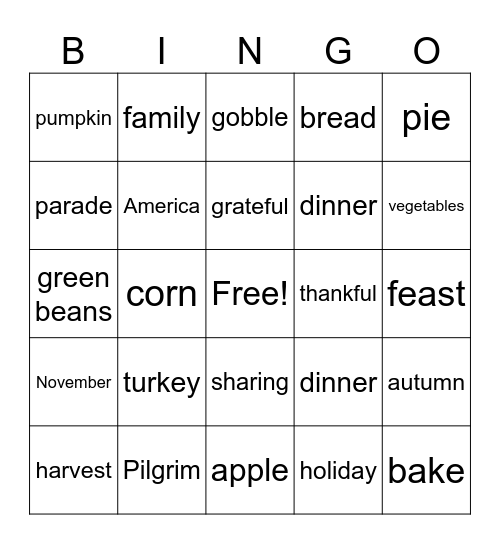 | B | I | N | G | O |
|---|---|---|---|---|
| pumpkin | family | gobble | bread | pie |
| parade | America | grateful | dinner | vegetables |
| green beans | corn | Free! | thankful | feast |
| November | turkey | sharing | dinner | autumn |
| harvest | Pilgrim | apple | holiday | bake |